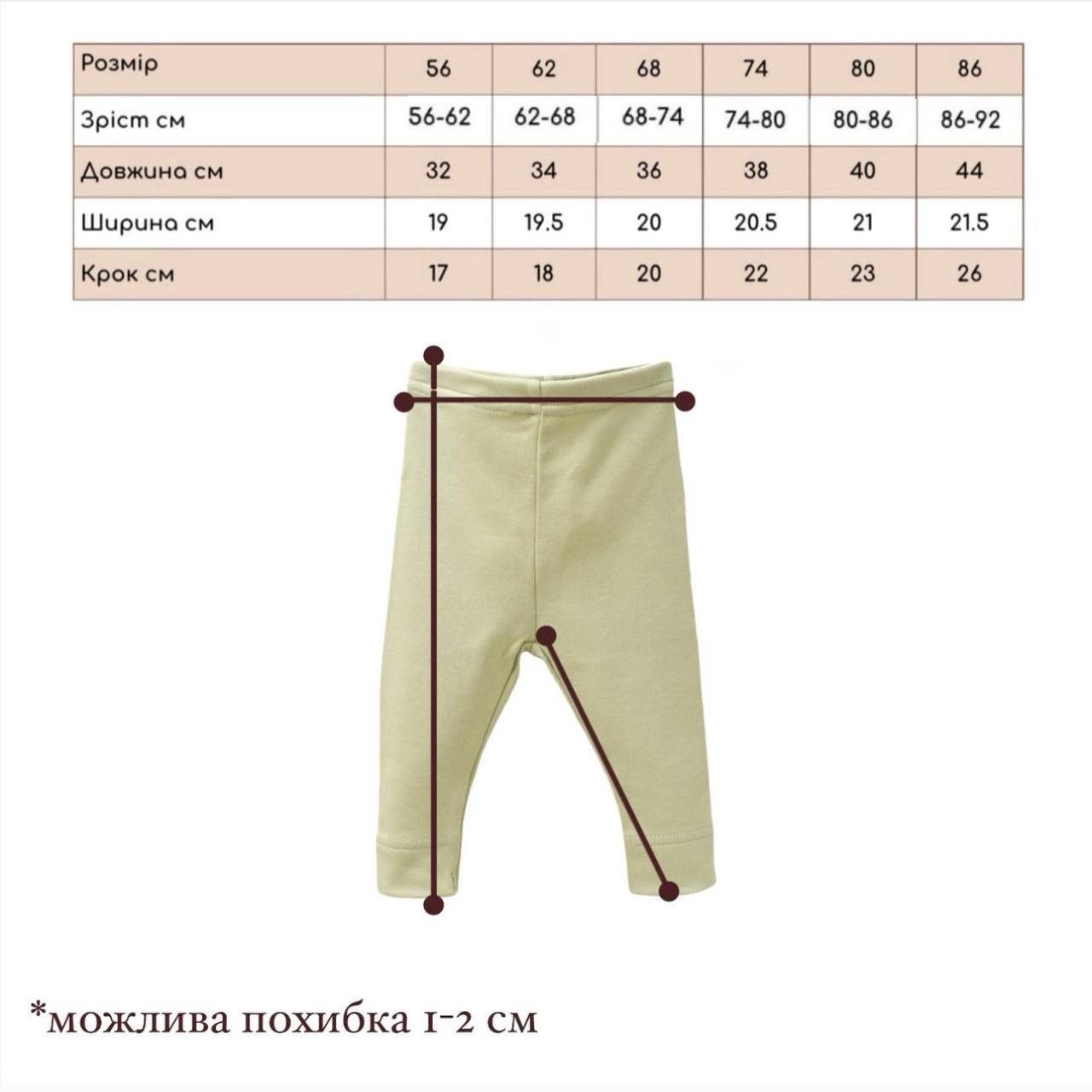 | Розмір | 56 | 62 | 68 | 74 | 80 | 86 |
|---|---|---|---|---|---|---|
| Зріст см | 56-62 | 62-68 | 68-74 | 74-80 | 80-86 | 86-92 |
| Довжина см | 32 | 34 | 36 | 38 | 40 | 44 |
| Ширина см | 19 | 19.5 | 20 | 20.5 | 21 | 21.5 |
| Крок см | 17 | 18 | 20 | 22 | 23 | 26 |

*можлива похибка 1-2 см